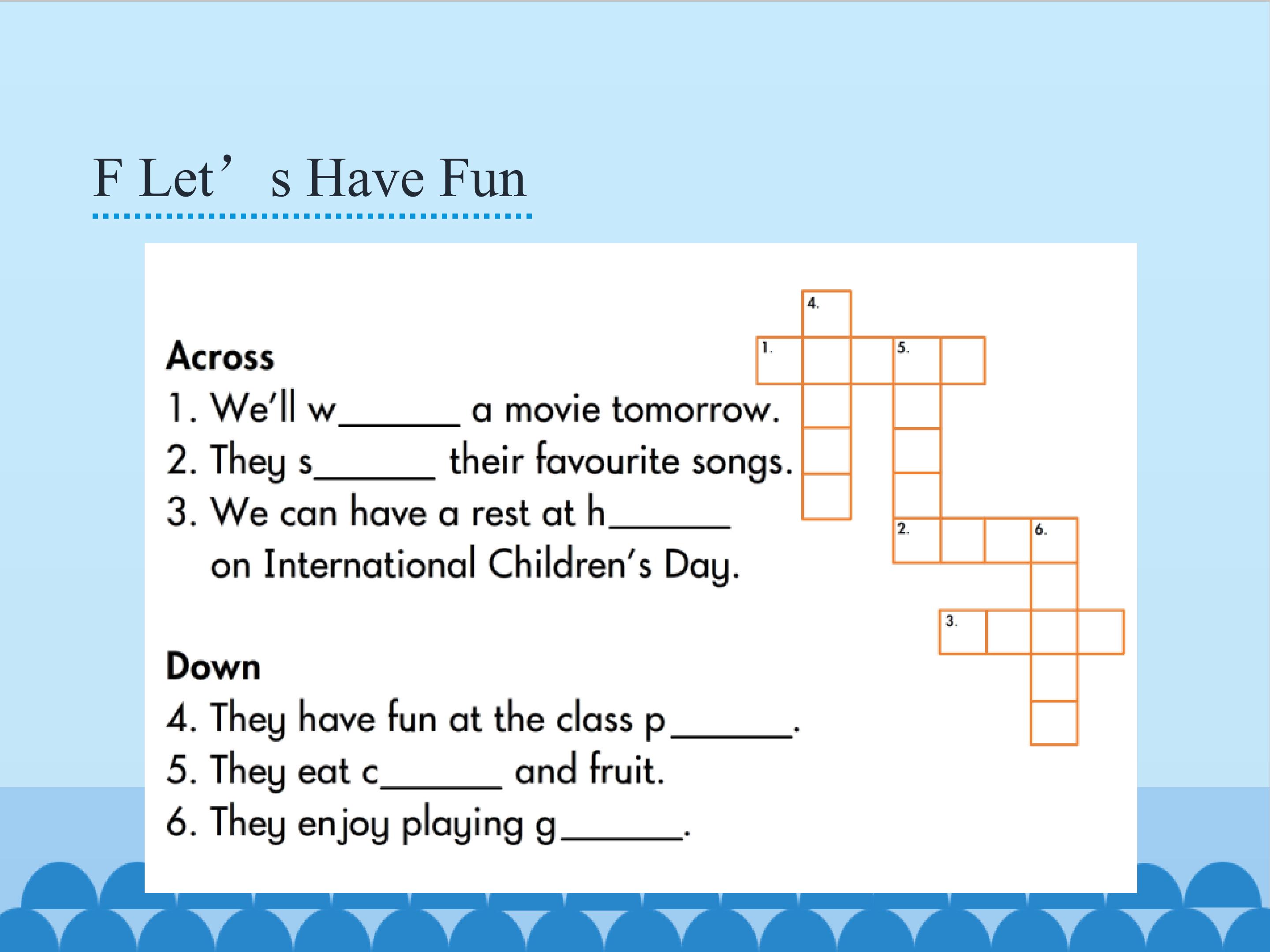 F Let's Have Fun

Across
1. We'll w____ a movie tomorrow.
2. They s____ their favourite songs.
3. We can have a rest at h____ on International Children's Day.

Down
4. They have fun at the class p____.
5. They eat c____ and fruit.
6. They enjoy playing g____.

4.
1.
5.
2.
6.
3.